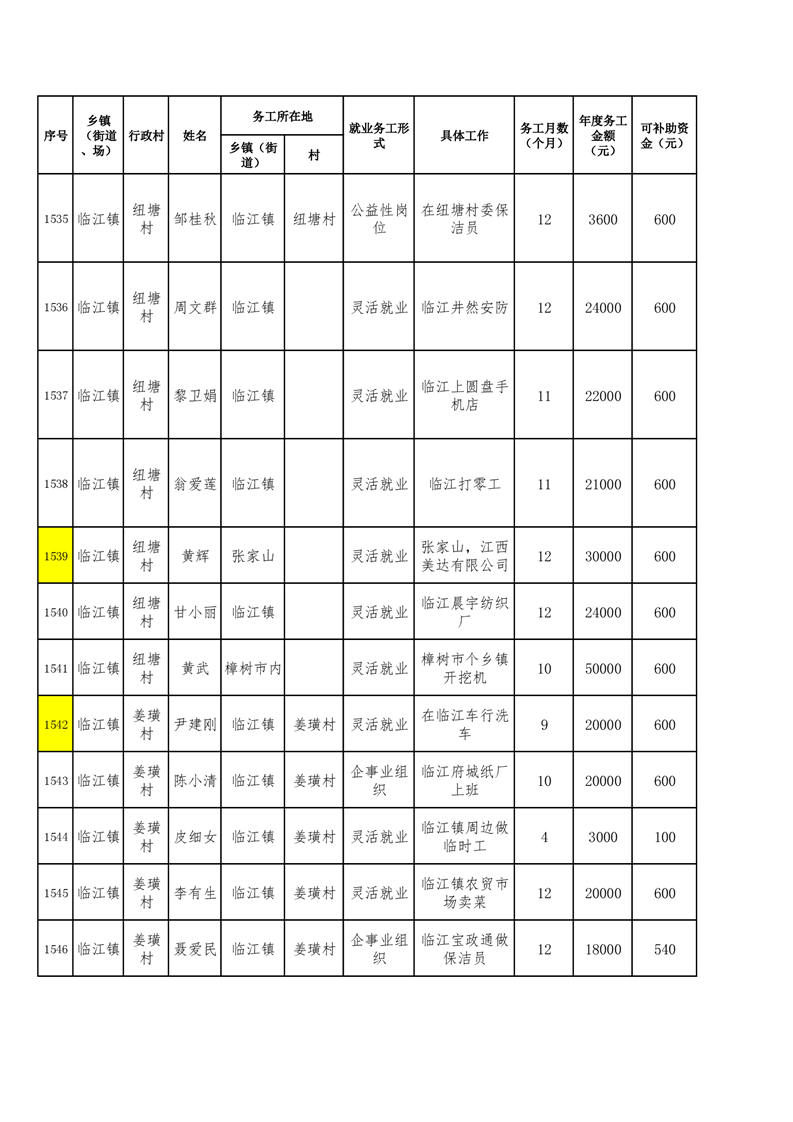 | 序号 | 乡镇（街道、场） | 行政村 | 姓名 | 务工所在地 乡镇（街道） | 务工所在地 村 | 就业务工形式 | 具体工作 | 务工月数（个月） | 年度务工金额（元） | 可补助资金（元） |
|---|---|---|---|---|---|---|---|---|---|---|
| 1535 | 临江镇 | 纽塘村 | 邹桂秋 | 临江镇 | 纽塘村 | 公益性岗位 | 在纽塘村委保洁员 | 12 | 3600 | 600 |
| 1536 | 临江镇 | 纽塘村 | 周文群 | 临江镇 | | 灵活就业 | 临江井然安防 | 12 | 24000 | 600 |
| 1537 | 临江镇 | 纽塘村 | 黎卫娟 | 临江镇 | | 灵活就业 | 临江上圆盘手机店 | 11 | 22000 | 600 |
| 1538 | 临江镇 | 纽塘村 | 翁爱莲 | 临江镇 | | 灵活就业 | 临江打零工 | 11 | 21000 | 600 |
| 1539 | 临江镇 | 纽塘村 | 黄辉 | 张家山 | | 灵活就业 | 张家山，江西美达有限公司 | 12 | 30000 | 600 |
| 1540 | 临江镇 | 纽塘村 | 甘小丽 | 临江镇 | | 灵活就业 | 临江晨宇纺织厂 | 12 | 24000 | 600 |
| 1541 | 临江镇 | 纽塘村 | 黄武 | 樟树市内 | | 灵活就业 | 樟树市个乡镇开挖机 | 10 | 50000 | 600 |
| 1542 | 临江镇 | 姜璜村 | 尹建刚 | 临江镇 | 姜璜村 | 灵活就业 | 在临江车行洗车 | 9 | 20000 | 600 |
| 1543 | 临江镇 | 姜璜村 | 陈小清 | 临江镇 | 姜璜村 | 企事业组织 | 临江府城纸厂上班 | 10 | 20000 | 600 |
| 1544 | 临江镇 | 姜璜村 | 皮细女 | 临江镇 | 姜璜村 | 灵活就业 | 临江镇周边做临时工 | 4 | 3000 | 100 |
| 1545 | 临江镇 | 姜璜村 | 李有生 | 临江镇 | 姜璜村 | 灵活就业 | 临江镇农贸市场卖菜 | 12 | 20000 | 600 |
| 1546 | 临江镇 | 姜璜村 | 聂爱民 | 临江镇 | 姜璜村 | 企事业组织 | 临江宝政通做保洁员 | 12 | 18000 | 540 |